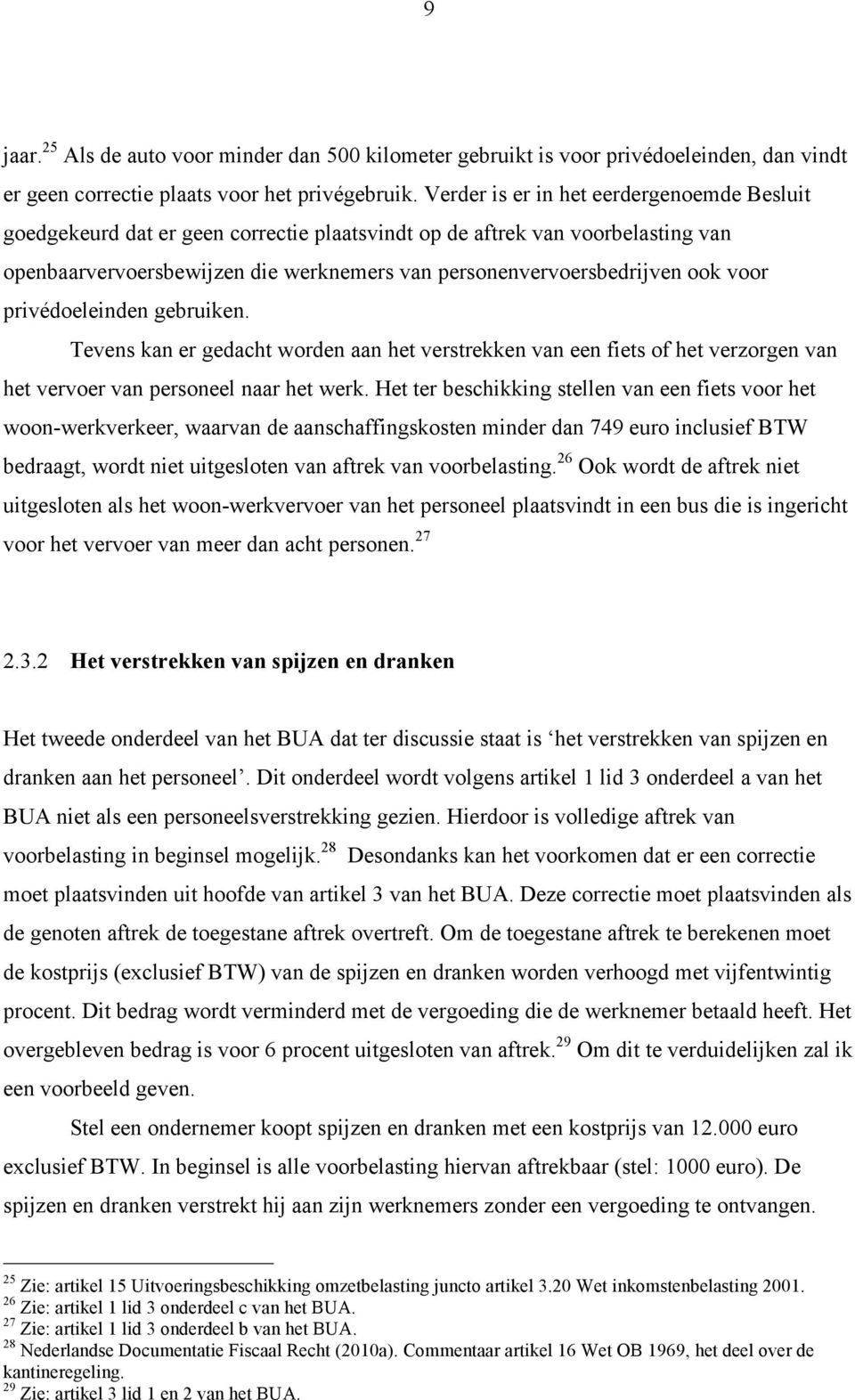 9

jaar.$^{25}$ Als de auto voor minder dan 500 kilometer gebruikt is voor privédoeleinden, dan vindt er geen correctie plaats voor het privégebruik. Verder is er in het eerdergenoemde Besluit goedgekeurd dat er geen correctie plaatsvindt op de aftrek van voorbelasting van openbaarvervoersbewijzen die werknemers van personenvervoersbedrijven ook voor privédoeleinden gebruiken.

Tevens kan er gedacht worden aan het verstrekken van een fiets of het verzorgen van het vervoer van personeel naar het werk. Het ter beschikking stellen van een fiets voor het woon-werkverkeer, waarvan de aanschaffingskosten minder dan 749 euro inclusief BTW bedraagt, wordt niet uitgesloten van aftrek van voorbelasting.$^{26}$ Ook wordt de aftrek niet uitgesloten als het woon-werkvervoer van het personeel plaatsvindt in een bus die is ingericht voor het vervoer van meer dan acht personen.$^{27}$

2.3.2 Het verstrekken van spijzen en dranken

Het tweede onderdeel van het BUA dat ter discussie staat is ‘het verstrekken van spijzen en dranken aan het personeel’. Dit onderdeel wordt volgens artikel 1 lid 3 onderdeel a van het BUA niet als een personeelsverstrekking gezien. Hierdoor is volledige aftrek van voorbelasting in beginsel mogelijk.$^{28}$ Desondanks kan het voorkomen dat er een correctie moet plaatsvinden uit hoofde van artikel 3 van het BUA. Deze correctie moet plaatsvinden als de genoten aftrek de toegestane aftrek overtreft. Om de toegestane aftrek te berekenen moet de kostprijs (exclusief BTW) van de spijzen en dranken worden verhoogd met vijfentwintig procent. Dit bedrag wordt verminderd met de vergoeding die de werknemer betaald heeft. Het overgebleven bedrag is voor 6 procent uitgesloten van aftrek.$^{29}$ Om dit te verduidelijken zal ik een voorbeeld geven.

Stel een ondernemer koopt spijzen en dranken met een kostprijs van 12.000 euro exclusief BTW. In beginsel is alle voorbelasting hiervan aftrekbaar (stel: 1000 euro). De spijzen en dranken verstrekt hij aan zijn werknemers zonder een vergoeding te ontvangen.

$^{25}$ Zie: artikel 15 Uitvoeringsbeschikking omzetbelasting juncto artikel 3.20 Wet inkomstenbelasting 2001.
$^{26}$ Zie: artikel 1 lid 3 onderdeel c van het BUA.
$^{27}$ Zie: artikel 1 lid 3 onderdeel b van het BUA.
$^{28}$ Nederlandse Documentatie Fiscaal Recht (2010a). Commentaar artikel 16 Wet OB 1969, het deel over de kantineregeling.
$^{29}$ Zie: artikel 3 lid 1 en 2 van het BUA.